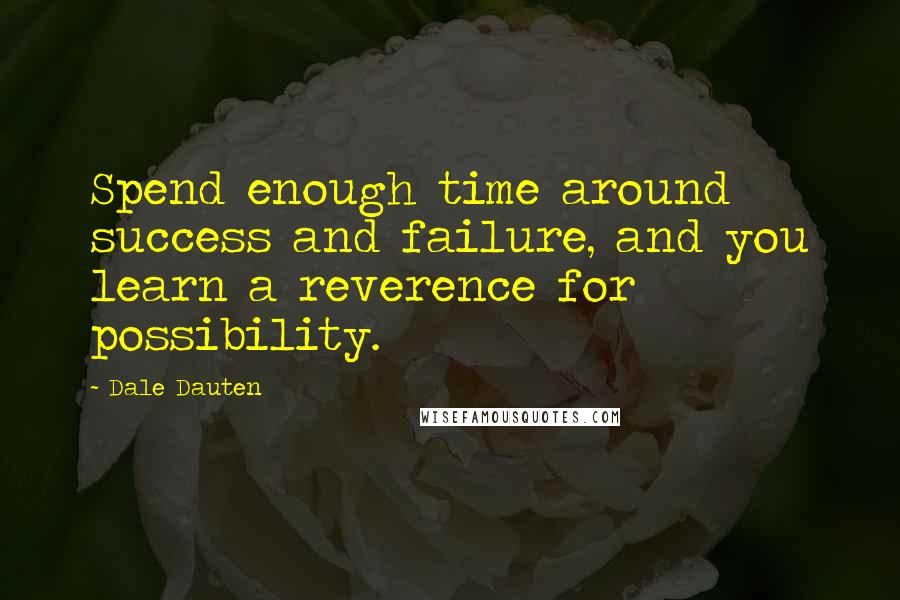 Spend enough time around success and failure, and you learn a reverence for possibility.

- Dale Dauten

WISEFAMOUSQUOTES.COM